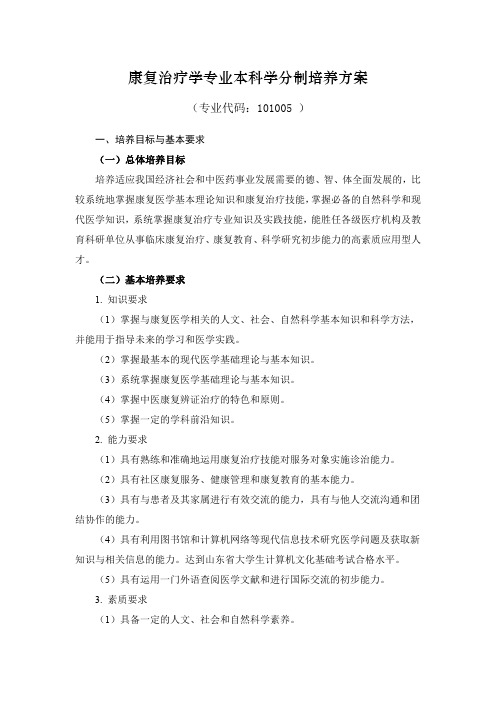 康复治疗学专业本科学分制培养方案

（专业代码：101005 ）

一、培养目标与基本要求

（一）总体培养目标

培养适应我国经济社会和中医药事业发展需要的德、智、体全面发展的，比较系统地掌握康复医学基本理论知识和康复治疗技能，掌握必备的自然科学和现代医学知识，系统掌握康复治疗专业知识及实践技能，能胜任各级医疗机构及教育科研单位从事临床康复治疗、康复教育、科学研究初步能力的高素质应用型人才。

（二）基本培养要求

1. 知识要求

（1）掌握与康复医学相关的人文、社会、自然科学基本知识和科学方法，并能用于指导未来的学习和医学实践。

（2）掌握最基本的现代医学基础理论与基本知识。

（3）系统掌握康复医学基础理论与基本知识。

（4）掌握中医康复辨证治疗的特色和原则。

（5）掌握一定的学科前沿知识。

2. 能力要求

（1）具有熟练和准确地运用康复治疗技能对服务对象实施诊治能力。

（2）具有社区康复服务、健康管理和康复教育的基本能力。

（3）具有与患者及其家属进行有效交流的能力，具有与他人交流沟通和团结协作的能力。

（4）具有利用图书馆和计算机网络等现代信息技术研究医学问题及获取新知识与相关信息的能力。达到山东省大学生计算机文化基础考试合格水平。

（5）具有运用一门外语查阅医学文献和进行国际交流的初步能力。

3. 素质要求

（1）具备一定的人文、社会和自然科学素养。